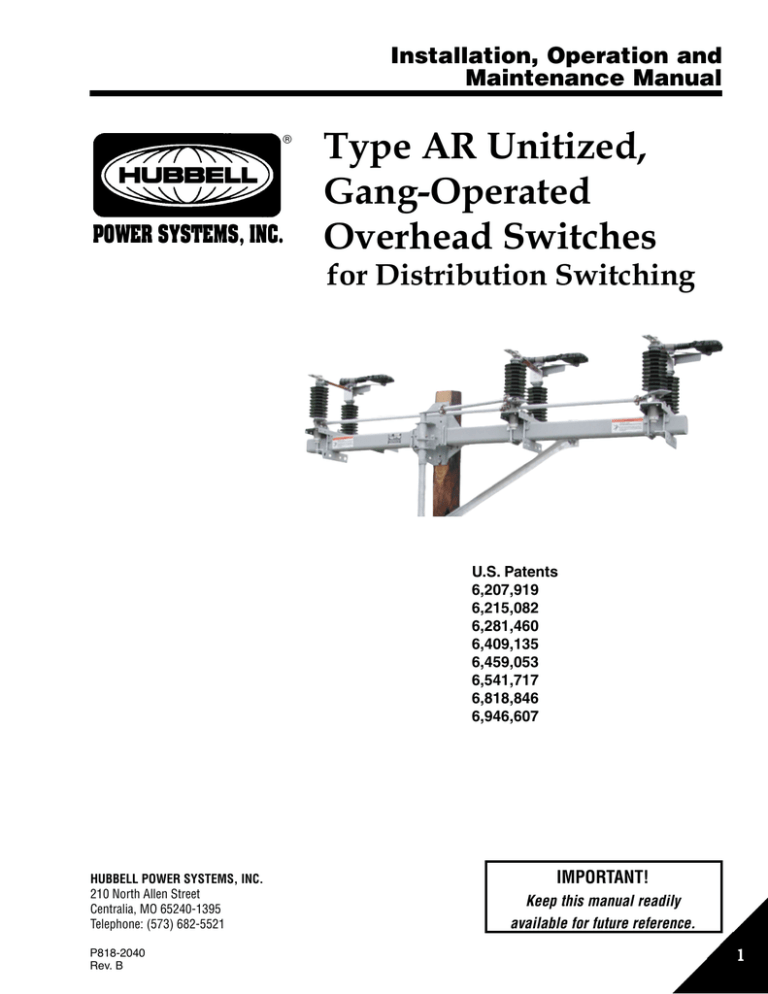 Installation, Operation and Maintenance Manual

HUBBELL®
POWER SYSTEMS, INC.

Type AR Unitized, Gang-Operated Overhead Switches
for Distribution Switching

U.S. Patents
6,207,919
6,215,082
6,281,460
6,409,135
6,459,053
6,541,717
6,818,846
6,946,607

HUBBELL POWER SYSTEMS, INC.
210 North Allen Street
Centralia, MO 65240-1395
Telephone: (573) 682-5521

P818-2040
Rev. B

IMPORTANT!
Keep this manual readily available for future reference.

1